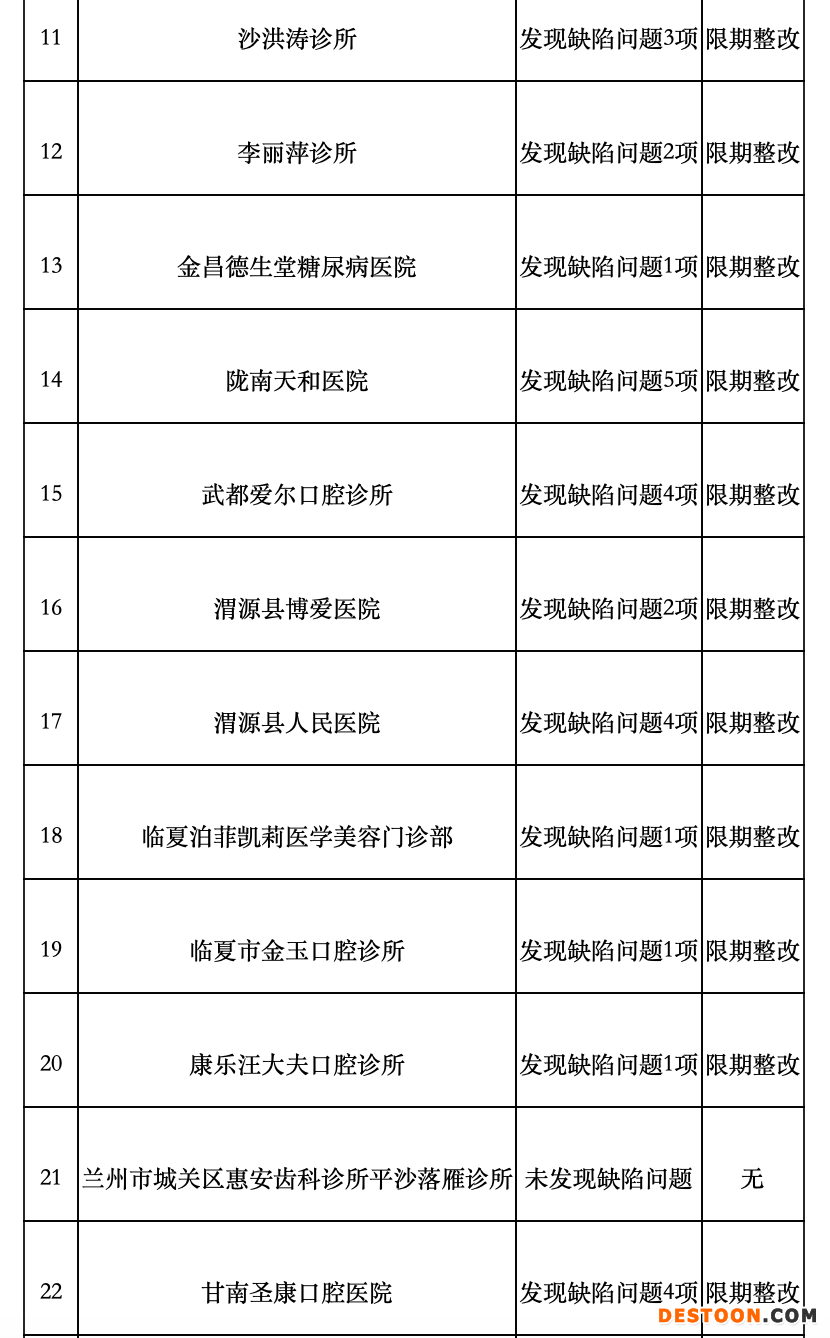 | 11 | 沙洪涛诊所 | 发现缺陷问题3项 | 限期整改 |
|---|---|---|---|
| 12 | 李丽萍诊所 | 发现缺陷问题2项 | 限期整改 |
| 13 | 金昌德生堂糖尿病医院 | 发现缺陷问题1项 | 限期整改 |
| 14 | 陇南天和医院 | 发现缺陷问题5项 | 限期整改 |
| 15 | 武都爱尔口腔诊所 | 发现缺陷问题4项 | 限期整改 |
| 16 | 渭源县博爱医院 | 发现缺陷问题2项 | 限期整改 |
| 17 | 渭源县人民医院 | 发现缺陷问题4项 | 限期整改 |
| 18 | 临夏泊菲凯莉医学美容门诊部 | 发现缺陷问题1项 | 限期整改 |
| 19 | 临夏市金玉口腔诊所 | 发现缺陷问题1项 | 限期整改 |
| 20 | 康乐汪大夫口腔诊所 | 发现缺陷问题1项 | 限期整改 |
| 21 | 兰州市城关区惠安齿科诊所平沙落雁诊所 | 未发现缺陷问题 | 无 |
| 22 | 甘南圣康口腔医院 | 发现缺陷问题4项 | 限期整改 |

DESTOON.COM